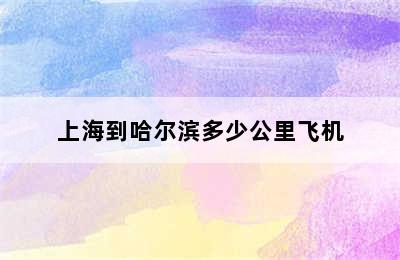 上海到哈尔滨多少公里飞机